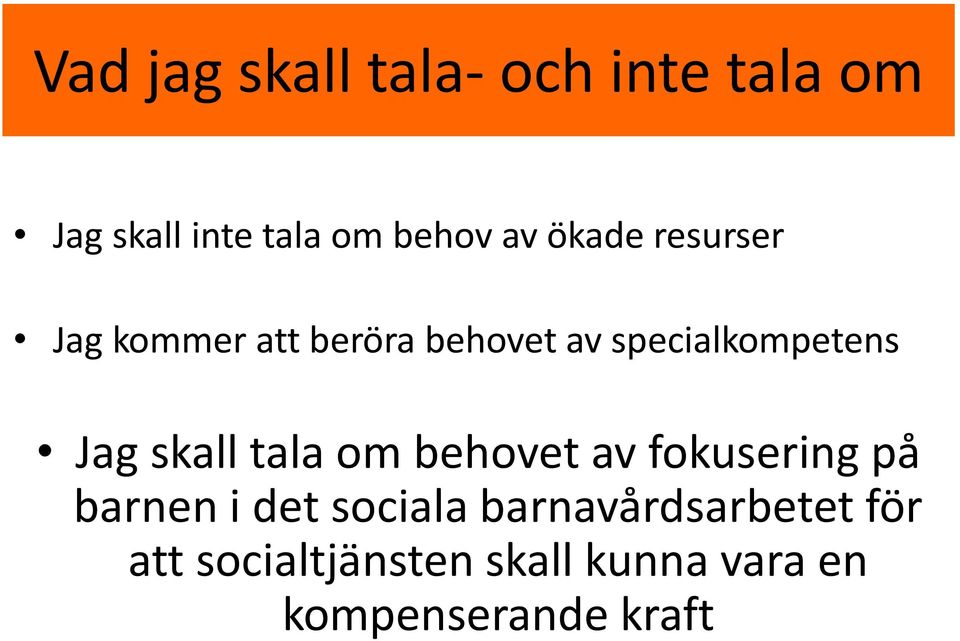 Vad jag skall tala- och inte tala om

• Jag skall inte tala om behov av ökade resurser

• Jag kommer att beröra behovet av specialkompetens

• Jag skall tala om behovet av fokusering på barnen i det sociala barnavårdsarbetet för att socialtjänsten skall kunna vara en kompenserande kraft